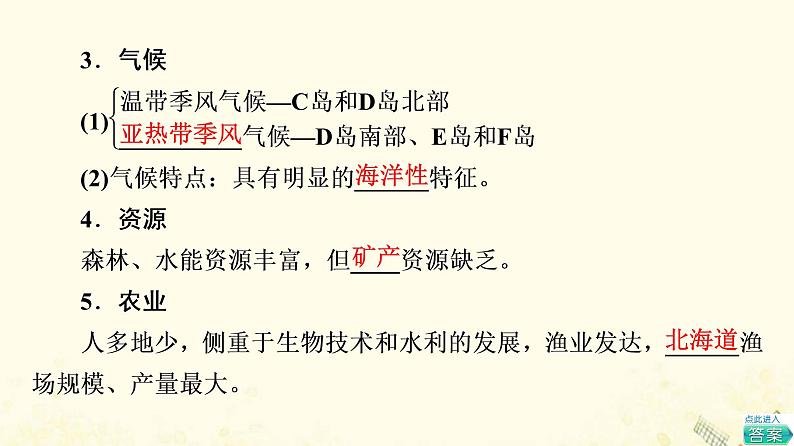 3．气候

(1) 温带季风气候—C岛和D岛北部
亚热带季风气候—D岛南部、E岛和F岛

(2)气候特点：具有明显的海洋性特征。

4．资源

森林、水能资源丰富，但矿产资源缺乏。

5．农业

人多地少，侧重于生物技术和水利的发展，渔业发达，北海道渔场规模、产量最大。

点此进入
答案